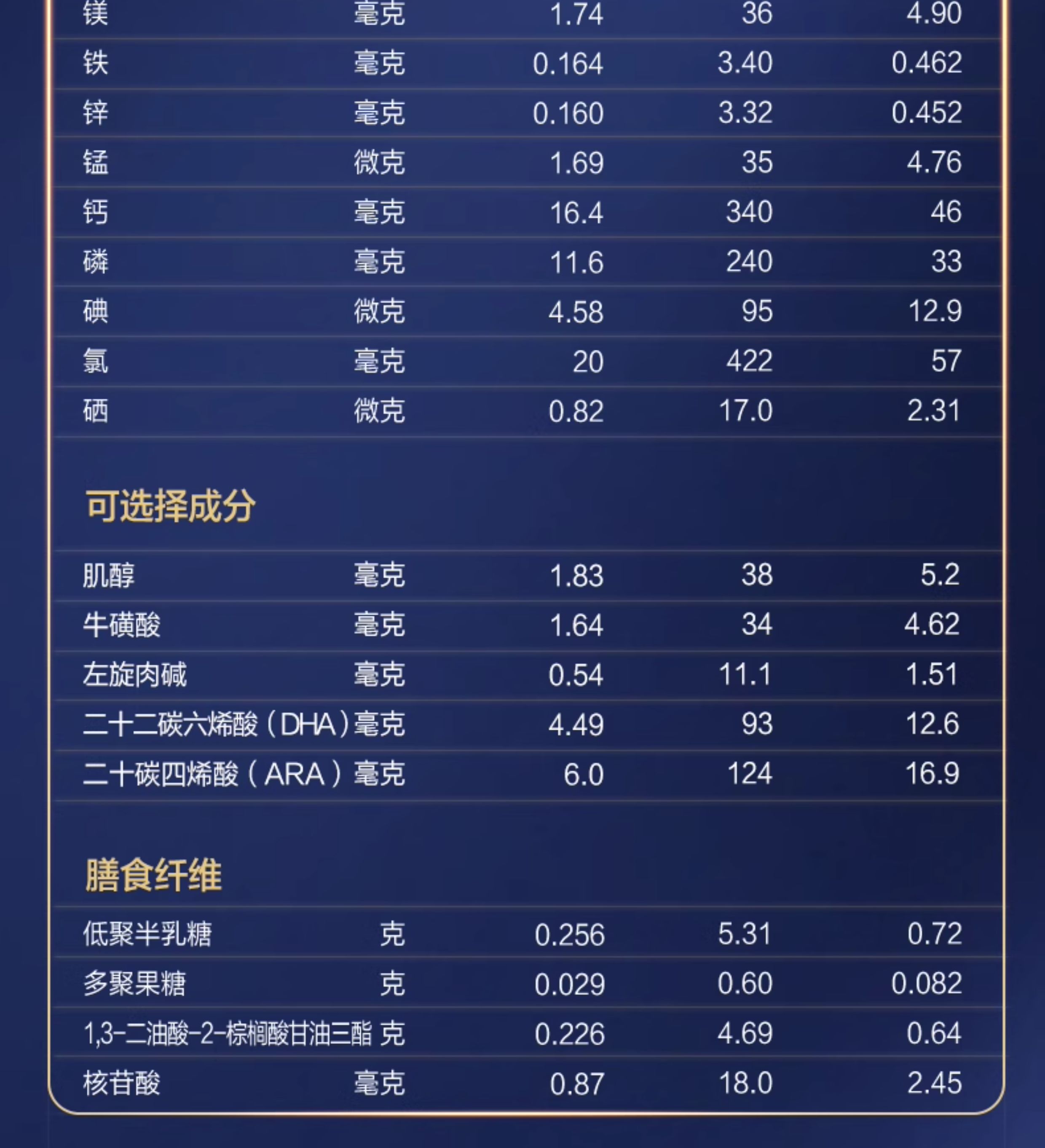 | 镁 | 毫克 | 1.74 | 36 | 4.90 |
|---|---|---|---|---|
| 铁 | 毫克 | 0.164 | 3.40 | 0.462 |
| 锌 | 毫克 | 0.160 | 3.32 | 0.452 |
| 锰 | 微克 | 1.69 | 35 | 4.76 |
| 钙 | 毫克 | 16.4 | 340 | 46 |
| 磷 | 毫克 | 11.6 | 240 | 33 |
| 碘 | 微克 | 4.58 | 95 | 12.9 |
| 氯 | 毫克 | 20 | 422 | 57 |
| 硒 | 微克 | 0.82 | 17.0 | 2.31 |

可选择成分

| 肌醇 | 毫克 | 1.83 | 38 | 5.2 |
|---|---|---|---|---|
| 牛磺酸 | 毫克 | 1.64 | 34 | 4.62 |
| 左旋肉碱 | 毫克 | 0.54 | 11.1 | 1.51 |
| 二十二碳六烯酸(DHA) | 毫克 | 4.49 | 93 | 12.6 |
| 二十碳四烯酸(ARA) | 毫克 | 6.0 | 124 | 16.9 |

膳食纤维

| 低聚半乳糖 | 克 | 0.256 | 5.31 | 0.72 |
|---|---|---|---|---|
| 多聚果糖 | 克 | 0.029 | 0.60 | 0.082 |
| 1,3-二油酸-2-棕榈酸甘油三酯 | 克 | 0.226 | 4.69 | 0.64 |
| 核苷酸 | 毫克 | 0.87 | 18.0 | 2.45 |